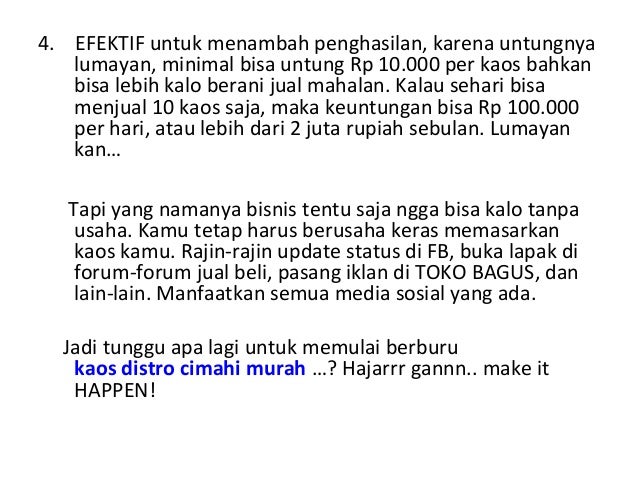 4. EFEKTIF untuk menambah penghasilan, karena untungnya lumayan, minimal bisa untung Rp 10.000 per kaos bahkan bisa lebih kalo berani jual mahalan. Kalau sehari bisa menjual 10 kaos saja, maka keuntungan bisa Rp 100.000 per hari, atau lebih dari 2 juta rupiah sebulan. Lumayan kan…

Tapi yang namanya bisnis tentu saja ngga bisa kalo tanpa usaha. Kamu tetap harus berusaha keras memasarkan kaos kamu. Rajin-rajin update status di FB, buka lapak di forum-forum jual beli, pasang iklan di TOKO BAGUS, dan lain-lain. Manfaatkan semua media sosial yang ada.

Jadi tunggu apa lagi untuk memulai berburu kaos distro cimahi murah …? Hajarrr gannn.. make it HAPPEN!